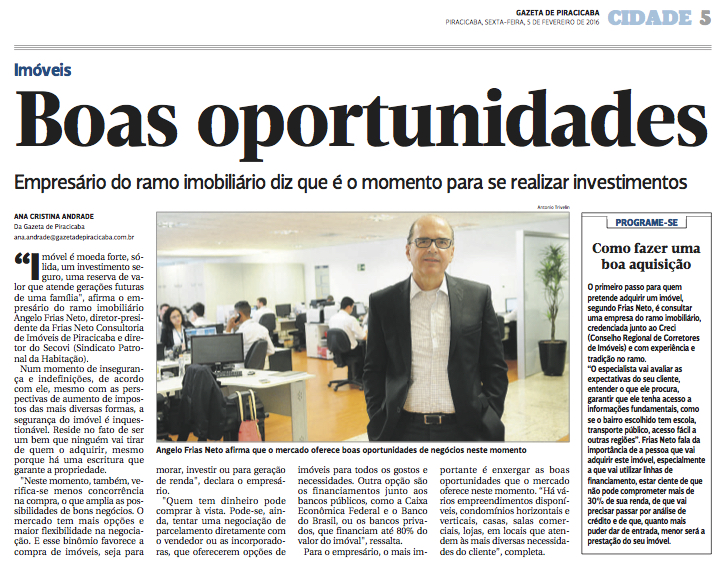 GAZETA DE PIRACICABA
PIRACICABA, SEXTA-FEIRA, 5 DE FEVEREIRO DE 2016

CIDADE 5

Imóveis

Boas oportunidades

Empresário do ramo imobiliário diz que é o momento para se realizar investimentos

ANA CRISTINA ANDRADE
Da Gazeta de Piracicaba
ana.andrade@gazetadepiracicaba.com.br

"Imóvel é moeda forte, sólida, um investimento seguro, uma reserva de valor que atende gerações futuras de uma família", afirma o empresário do ramo imobiliário Angelo Frias Neto, diretor-presidente da Frias Neto Consultoria de Imóveis de Piracicaba e diretor do Secovi (Sindicato Patronal da Habitação).

Num momento de insegurança e indefinições, de acordo com ele, mesmo com as perspectivas de aumento de impostos das mais diversas formas, a segurança do imóvel é inquestionável. Reside no fato de ser um bem que ninguém vai tirar de quem o adquirir, mesmo porque há uma escritura que garante a propriedade.

"Neste momento, também, verifica-se menos concorrência na compra, o que amplia as possibilidades de bons negócios. O mercado tem mais opções e maior flexibilidade na negociação. E esse binômio favorece a compra de imóveis, seja para morar, investir ou para geração de renda", declara o empresário.

"Quem tem dinheiro pode comprar à vista. Pode-se, ainda, tentar uma negociação de parcelamento diretamente com o vendedor ou as incorporadoras, que oferecerem opções de imóveis para todos os gostos e necessidades. Outra opção são os financiamentos junto aos bancos públicos, como a Caixa Econômica Federal e o Banco do Brasil, ou os bancos privados, que financiam até 80% do valor do imóval", ressalta.

Para o empresário, o mais importante é enxergar as boas oportunidades que o mercado oferece neste momento. "Há vários empreendimentos disponíveis, condomínios horizontais e verticais, casas, salas comerciais, lojas, em locais que atendem às mais diversas necessidades do cliente", completa.

Antonio Trivelin

Angelo Frias Neto afirma que o mercado oferece boas oportunidades de negócios neste momento

PROGRAME-SE

Como fazer uma boa aquisição

O primeiro passo para quem pretende adquirir um imóvel, segundo Frias Neto, é consultar uma empresa do ramo imobiliário, credenciada junto ao Creci (Conselho Regional de Corretores de Imóveis) e com experiência e tradição no ramo.
"O especialista vai avaliar as expectativas do seu cliente, entender o que ele procura, garantir que ele tenha acesso a informações fundamentais, como se o bairro escolhido tem escola, transporte público, acesso fácil a outras regiões". Frias Neto fala da importância de a pessoa que vai adquirir este imóvel, especialmente a que vai utilizar linhas de financiamento, estar ciente de que não pode comprometer mais de 30% de sua renda, de que vai precisar passar por análise de crédito e de que, quanto mais puder dar de entrada, menor será a prestação do seu imóvel.